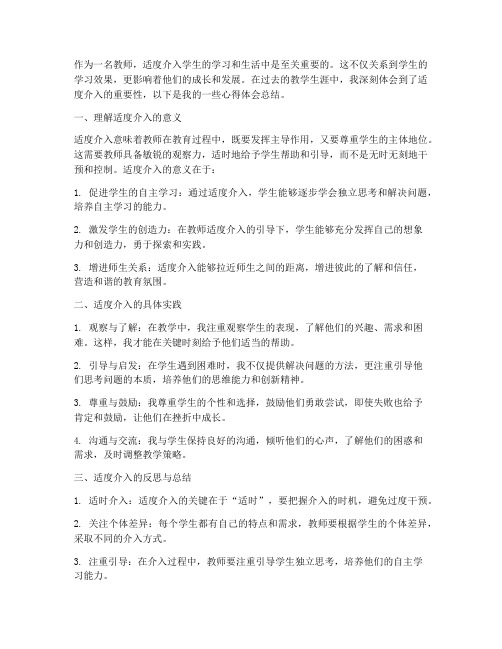 作为一名教师，适度介入学生的学习和生活中是至关重要的。这不仅关系到学生的学习效果，更影响着他们的成长和发展。在过去的教学生涯中，我深刻体会到了适度介入的重要性，以下是我的一些心得体会总结。

一、理解适度介入的意义

适度介入意味着教师在教育过程中，既要发挥主导作用，又要尊重学生的主体地位。这需要教师具备敏锐的观察力，适时地给予学生帮助和引导，而不是无时无刻地干预和控制。适度介入的意义在于：

1. 促进学生的自主学习：通过适度介入，学生能够逐步学会独立思考和解决问题，培养自主学习的能力。

2. 激发学生的创造力：在教师适度介入的引导下，学生能够充分发挥自己的想象力和创造力，勇于探索和实践。

3. 增进师生关系：适度介入能够拉近师生之间的距离，增进彼此的了解和信任，营造和谐的教育氛围。

二、适度介入的具体实践

1. 观察与了解：在教学中，我注重观察学生的表现，了解他们的兴趣、需求和困难。这样，我才能在关键时刻给予他们适当的帮助。

2. 引导与启发：在学生遇到困难时，我不仅提供解决问题的方法，更注重引导他们思考问题的本质，培养他们的思维能力和创新精神。

3. 尊重与鼓励：我尊重学生的个性和选择，鼓励他们勇敢尝试，即使失败也给予肯定和鼓励，让他们在挫折中成长。

4. 沟通与交流：我与学生保持良好的沟通，倾听他们的心声，了解他们的困惑和需求，及时调整教学策略。

三、适度介入的反思与总结

1. 适时介入：适度介入的关键在于“适时”，要把握介入的时机，避免过度干预。

2. 关注个体差异：每个学生都有自己的特点和需求，教师要根据学生的个体差异，采取不同的介入方式。

3. 注重引导：在介入过程中，教师要注重引导学生独立思考，培养他们的自主学习能力。